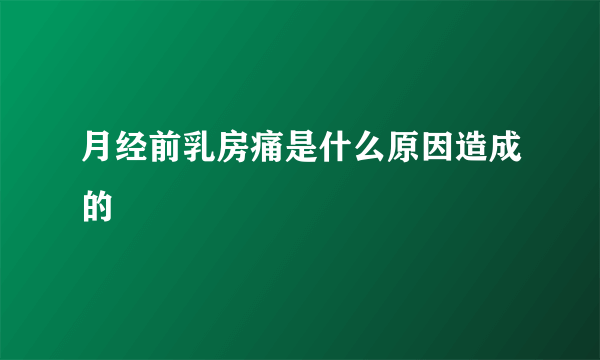 月经前乳房痛是什么原因造成的